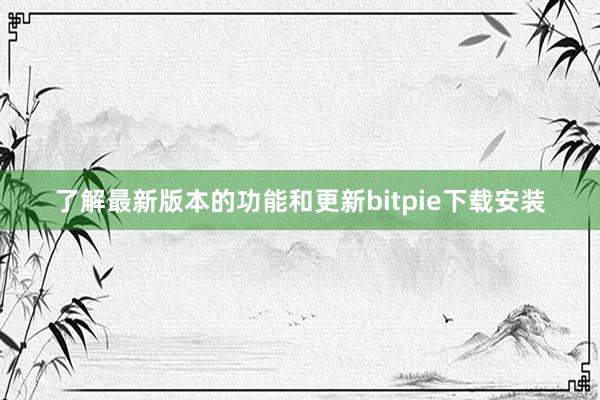 了解最新版本的功能和更新bitpie下载安装